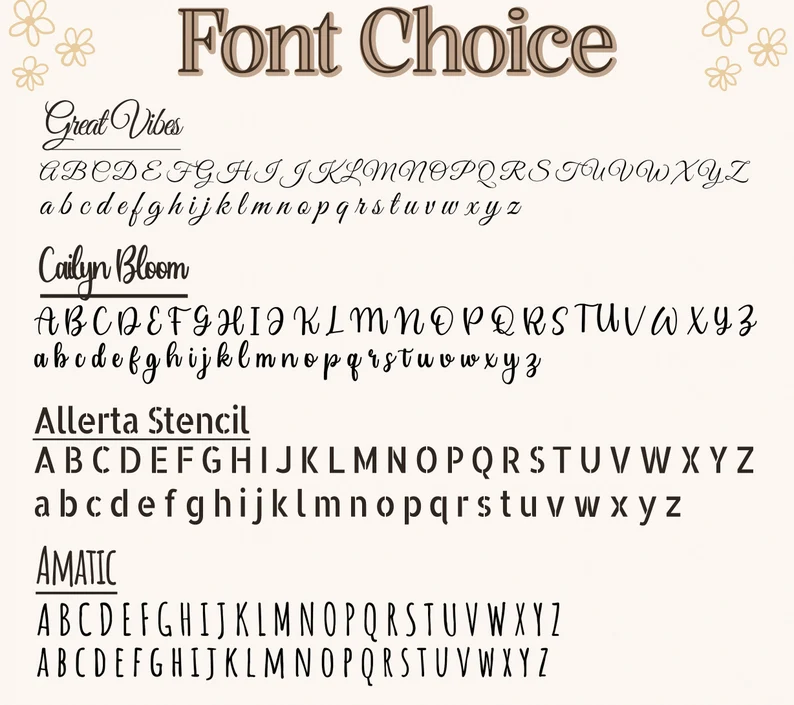 Font Choice

Great Vibes

A B C D E F G H I J K L M N O P Q R S T U V W X Y Z

a b c d e f g h i j k l m n o p q r s t u v w x y z

Cailyn Bloom

A B C D E F G H I J K L M N O P Q R S T U V W X Y Z

a b c d e f g h i j k l m n o p q r s t u v w x y z

Allerta Stencil

A B C D E F G H I J K L M N O P Q R S T U V W X Y Z

a b c d e f g h i j k l m n o p q r s t u v w x y z

AMATIC

A B C D E F G H I J K L M N O P Q R S T U V W X Y Z

A B C D E F G H I J K L M N O P Q R S T U V W X Y Z